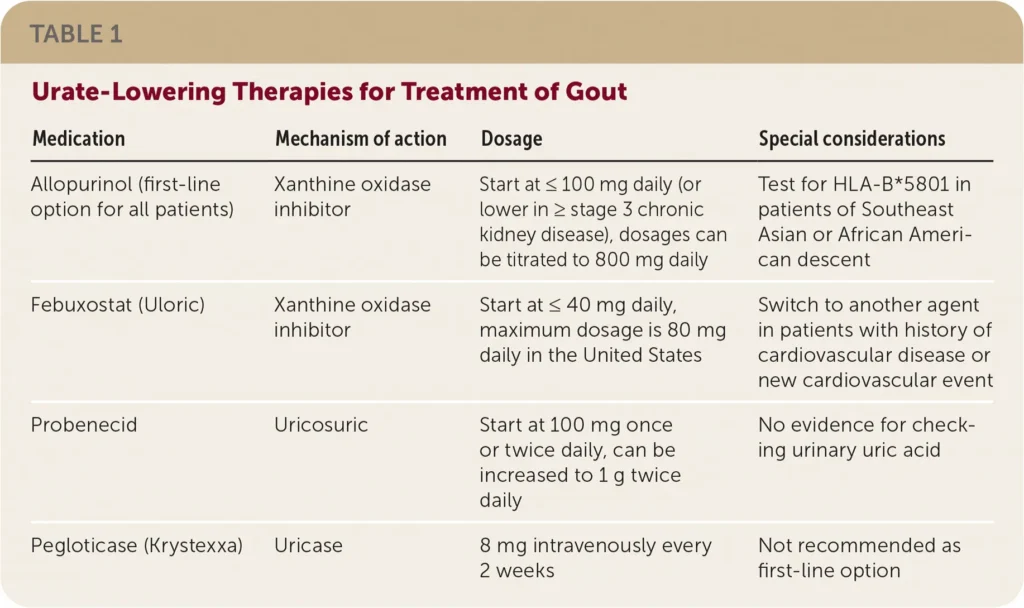 TABLE 1

Urate-Lowering Therapies for Treatment of Gout

| Medication | Mechanism of action | Dosage | Special considerations |
|---|---|---|---|
| Allopurinol (first-line option for all patients) | Xanthine oxidase inhibitor | Start at ≤ 100 mg daily (or lower in ≥ stage 3 chronic kidney disease), dosages can be titrated to 800 mg daily | Test for HLA-B*5801 in patients of Southeast Asian or African American descent |
| Febuxostat (Uloric) | Xanthine oxidase inhibitor | Start at ≤ 40 mg daily, maximum dosage is 80 mg daily in the United States | Switch to another agent in patients with history of cardiovascular disease or new cardiovascular event |
| Probenecid | Uricosuric | Start at 100 mg once or twice daily, can be increased to 1 g twice daily | No evidence for checking urinary uric acid |
| Pegloticase (Krystexxa) | Uricase | 8 mg intravenously every 2 weeks | Not recommended as first-line option |